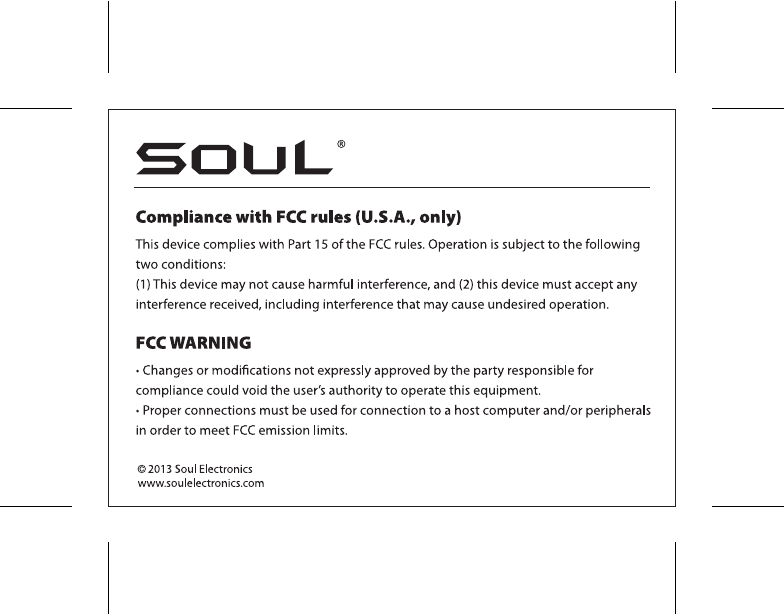 SOUL®

Compliance with FCC rules (U.S.A., only)

This device complies with Part 15 of the FCC rules. Operation is subject to the following two conditions:
(1) This device may not cause harmful interference, and (2) this device must accept any interference received, including interference that may cause undesired operation.

FCC WARNING

• Changes or modifications not expressly approved by the party responsible for compliance could void the user's authority to operate this equipment.
• Proper connections must be used for connection to a host computer and/or peripherals in order to meet FCC emission limits.

© 2013 Soul Electronics
www.soulelectronics.com